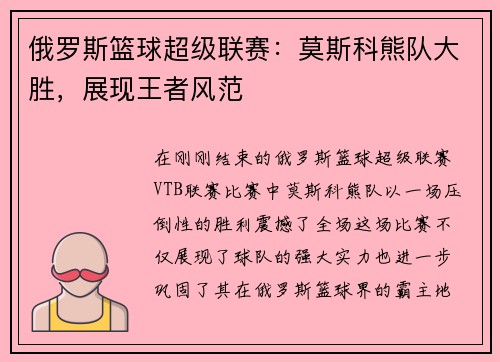 俄罗斯篮球超级联赛：莫斯科熊队大胜，展现王者风范

在刚刚结束的俄罗斯篮球超级联赛VTB联赛比赛中莫斯科熊队以一场压倒性的胜利震撼了全场这场比赛不仅展现了球队的强大实力也进一步巩固了其在俄罗斯篮球界的霸主地